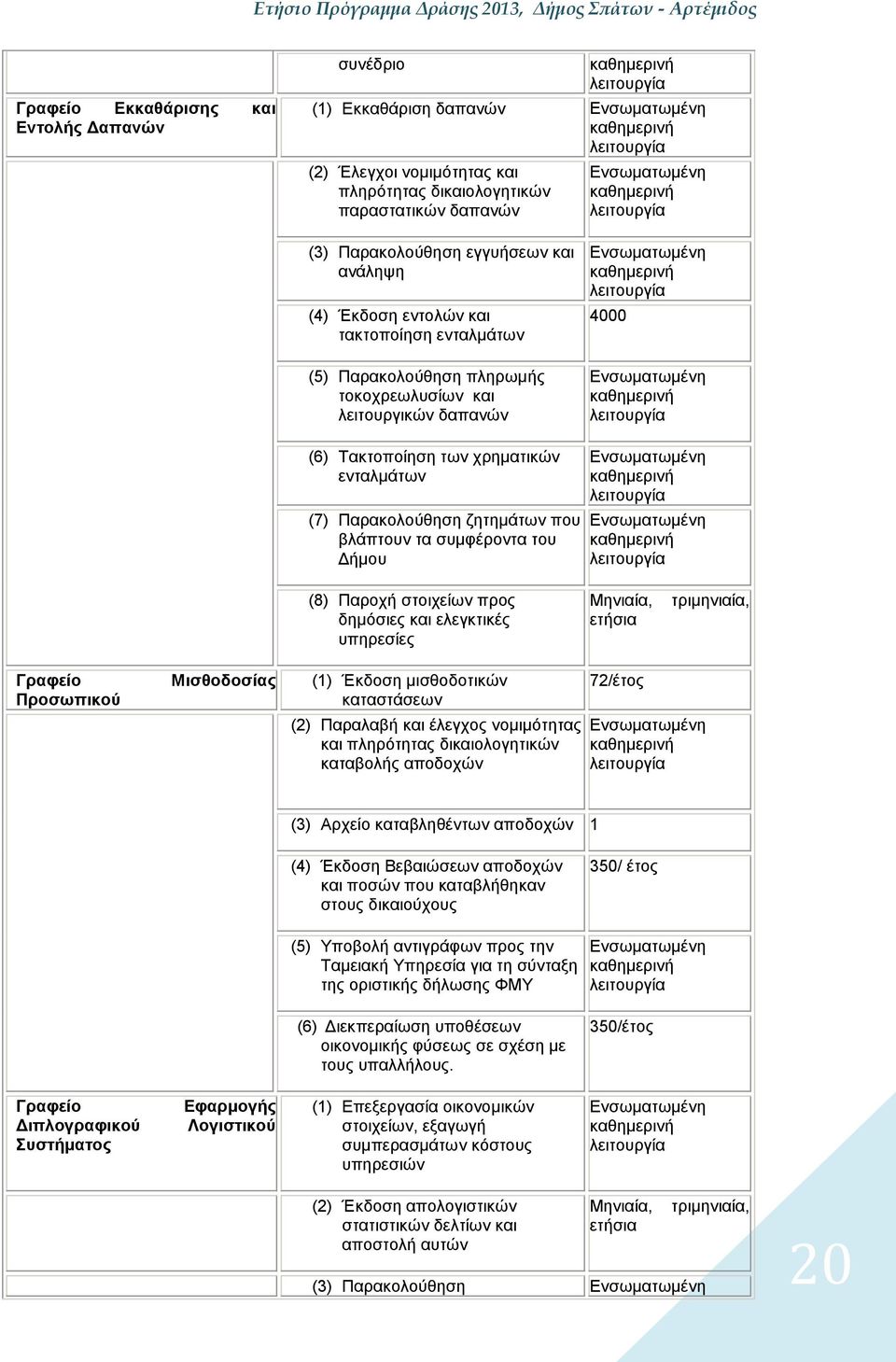 Ετήσιο Πρόγραμμα Δράσης 2013, Δήμος Σπάτων - Αρτέμιδος

| | | |
|---|---|---|
| | συνέδριο | καθημερινή λειτουργία |
| Γραφείο Εκκαθάρισης και Εντολής Δαπανών | (1) Εκκαθάριση δαπανών | Ενσωματωμένη καθημερινή λειτουργία |
| | (2) Έλεγχοι νομιμότητας και πληρότητας δικαιολογητικών παραστατικών δαπανών | Ενσωματωμένη καθημερινή λειτουργία |
| | (3) Παρακολούθηση εγγυήσεων και ανάληψη | Ενσωματωμένη καθημερινή λειτουργία |
| | (4) Έκδοση εντολών και τακτοποίηση ενταλμάτων | 4000 |
| | (5) Παρακολούθηση πληρωμής τοκοχρεωλυσίων και λειτουργικών δαπανών | Ενσωματωμένη καθημερινή λειτουργία |
| | (6) Τακτοποίηση των χρηματικών ενταλμάτων | Ενσωματωμένη καθημερινή λειτουργία |
| | (7) Παρακολούθηση ζητημάτων που βλάπτουν τα συμφέροντα του Δήμου | Ενσωματωμένη καθημερινή λειτουργία |
| | (8) Παροχή στοιχείων προς δημόσιες και ελεγκτικές υπηρεσίες | Μηνιαία, τριμηνιαία, ετήσια |
| Γραφείο Μισθοδοσίας Προσωπικού | (1) Έκδοση μισθοδοτικών καταστάσεων | 72/έτος |
| | (2) Παραλαβή και έλεγχος νομιμότητας και πληρότητας δικαιολογητικών καταβολής αποδοχών | Ενσωματωμένη καθημερινή λειτουργία |
| | (3) Αρχείο καταβληθέντων αποδοχών | 1 |
| | (4) Έκδοση Βεβαιώσεων αποδοχών και ποσών που καταβλήθηκαν στους δικαιούχους | 350/ έτος |
| | (5) Υποβολή αντιγράφων προς την Ταμειακή Υπηρεσία για τη σύνταξη της οριστικής δήλωσης ΦΜΥ | Ενσωματωμένη καθημερινή λειτουργία |
| | (6) Διεκπεραίωση υποθέσεων οικονομικής φύσεως σε σχέση με τους υπαλλήλους. | 350/έτος |
| Γραφείο Εφαρμογής Διπλογραφικού Λογιστικού Συστήματος | (1) Επεξεργασία οικονομικών στοιχείων, εξαγωγή συμπερασμάτων κόστους υπηρεσιών | Ενσωματωμένη καθημερινή λειτουργία |
| | (2) Έκδοση απολογιστικών στατιστικών δελτίων και αποστολή αυτών | Μηνιαία, τριμηνιαία, ετήσια |
| | (3) Παρακολούθηση | Ενσωματωμένη |

20